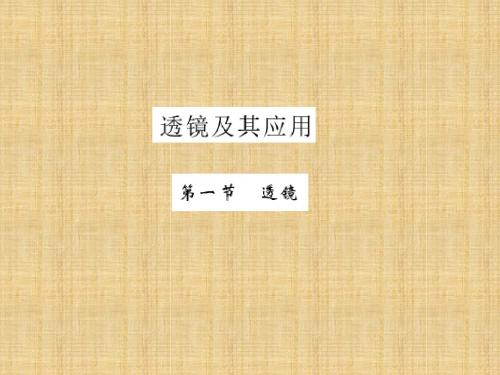 透镜及其应用

第一节 透镜